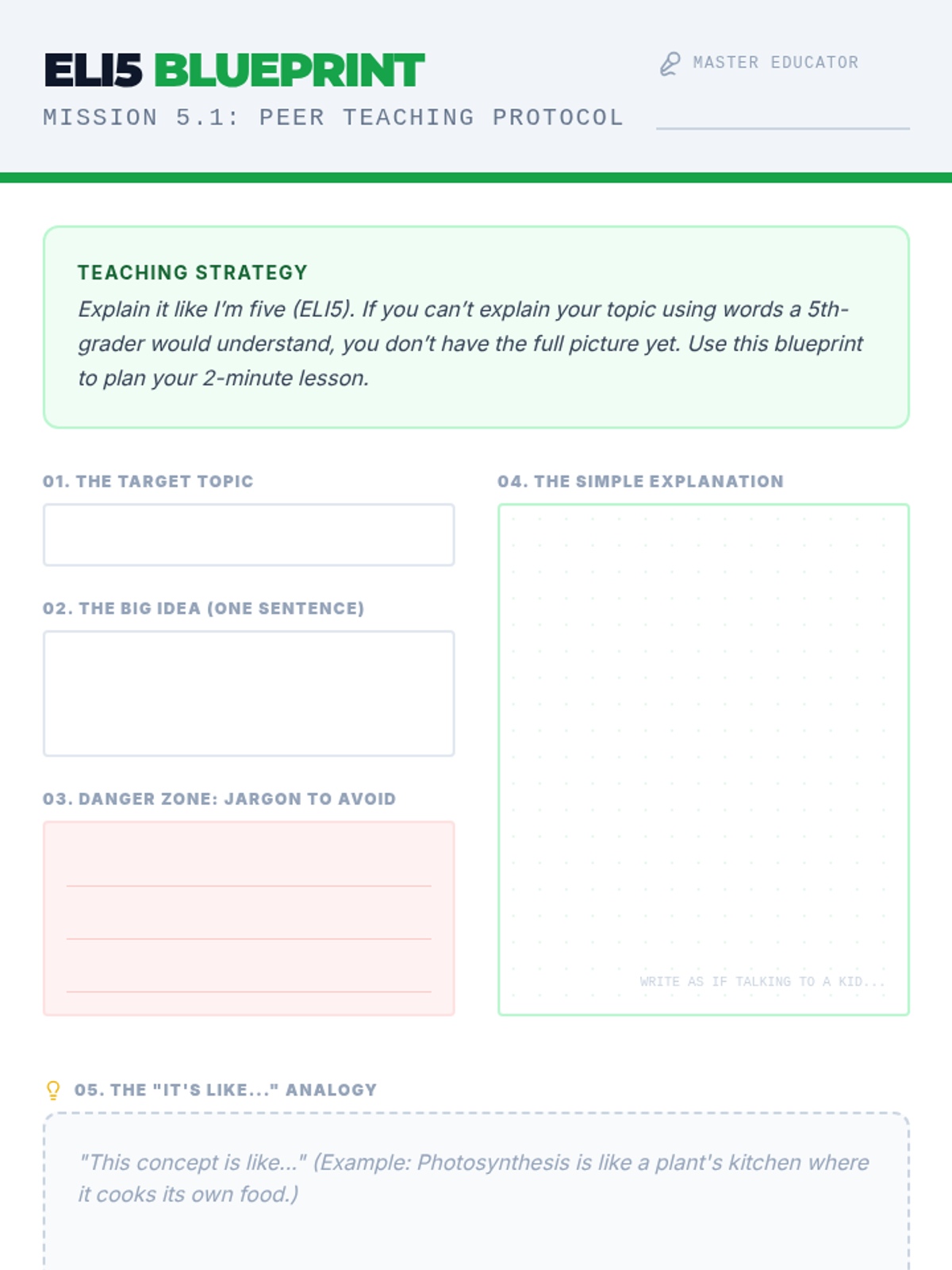 ELI5 BLUEPRINT

MISSION 5.1: PEER TEACHING PROTOCOL

MASTER EDUCATOR

TEACHING STRATEGY

Explain it like I'm five (ELI5). If you can't explain your topic using words a 5th-grader would understand, you don't have the full picture yet. Use this blueprint to plan your 2-minute lesson.

01. THE TARGET TOPIC

02. THE BIG IDEA (ONE SENTENCE)

03. DANGER ZONE: JARGON TO AVOID

04. THE SIMPLE EXPLANATION

WRITE AS IF TALKING TO A KID...

05. THE "IT'S LIKE..." ANALOGY

"This concept is like..." (Example: Photosynthesis is like a plant's kitchen where it cooks its own food.)